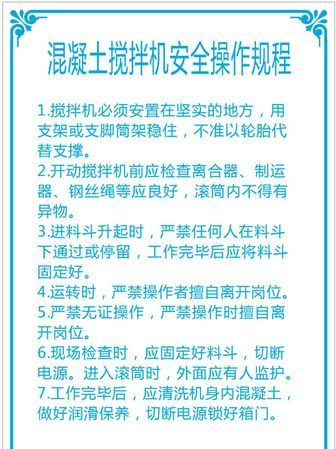 混凝土搅拌机安全操作规程

1.搅拌机必须安置在坚实的地方，用支架或支脚筒架稳住，不准以轮胎代替支撑。
2.开动搅拌机前应检查离合器、制运器、钢丝绳等应良好，滚筒内不得有异物。
3.进料斗升起时，严禁任何人在料斗下通过或停留，工作完毕后应将料斗固定好。
4.运转时，严禁操作者擅自离开岗位。
5.严禁无证操作，严禁操作时擅自离开岗位。
6.现场检查时，应固定好料斗，切断电源。进入滚筒时，外面应有人监护。
7.工作完毕后，应清洗机身内混凝土，做好润滑保养，切断电源锁好箱门。